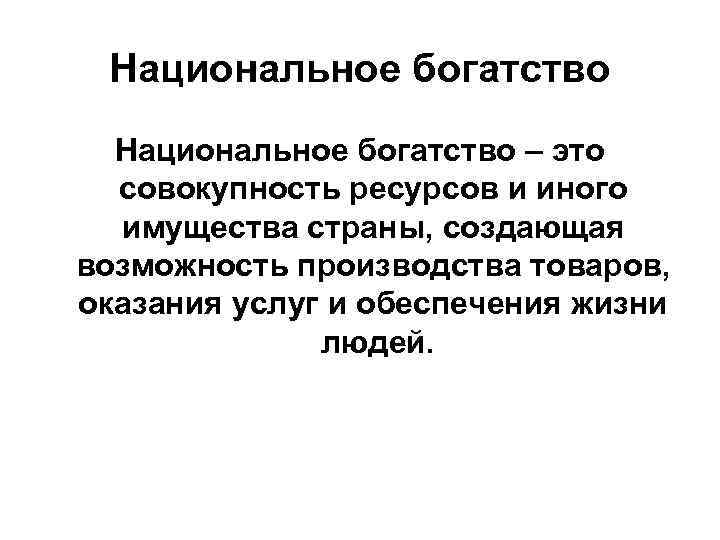 Национальное богатство

Национальное богатство – это совокупность ресурсов и иного имущества страны, создающая возможность производства товаров, оказания услуг и обеспечения жизни людей.